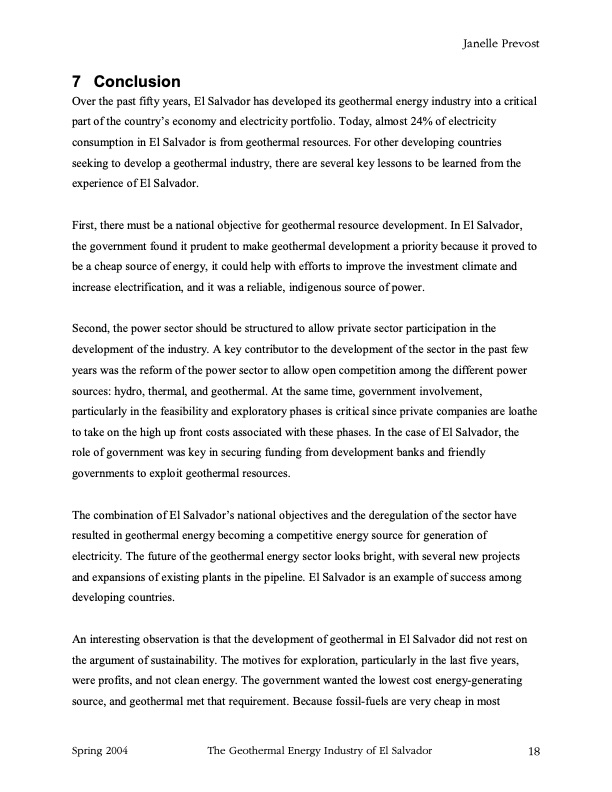 Janelle Prevost

7 Conclusion

Over the past fifty years, El Salvador has developed its geothermal energy industry into a critical part of the country's economy and electricity portfolio. Today, almost 24% of electricity consumption in El Salvador is from geothermal resources. For other developing countries seeking to develop a geothermal industry, there are several key lessons to be learned from the experience of El Salvador.

First, there must be a national objective for geothermal resource development. In El Salvador, the government found it prudent to make geothermal development a priority because it proved to be a cheap source of energy, it could help with efforts to improve the investment climate and increase electrification, and it was a reliable, indigenous source of power.

Second, the power sector should be structured to allow private sector participation in the development of the industry. A key contributor to the development of the sector in the past few years was the reform of the power sector to allow open competition among the different power sources: hydro, thermal, and geothermal. At the same time, government involvement, particularly in the feasibility and exploratory phases is critical since private companies are loathe to take on the high up front costs associated with these phases. In the case of El Salvador, the role of government was key in securing funding from development banks and friendly governments to exploit geothermal resources.

The combination of El Salvador's national objectives and the deregulation of the sector have resulted in geothermal energy becoming a competitive energy source for generation of electricity. The future of the geothermal energy sector looks bright, with several new projects and expansions of existing plants in the pipeline. El Salvador is an example of success among developing countries.

An interesting observation is that the development of geothermal in El Salvador did not rest on the argument of sustainability. The motives for exploration, particularly in the last five years, were profits, and not clean energy. The government wanted the lowest cost energy-generating source, and geothermal met that requirement. Because fossil-fuels are very cheap in most

Spring 2004 The Geothermal Energy Industry of El Salvador 18